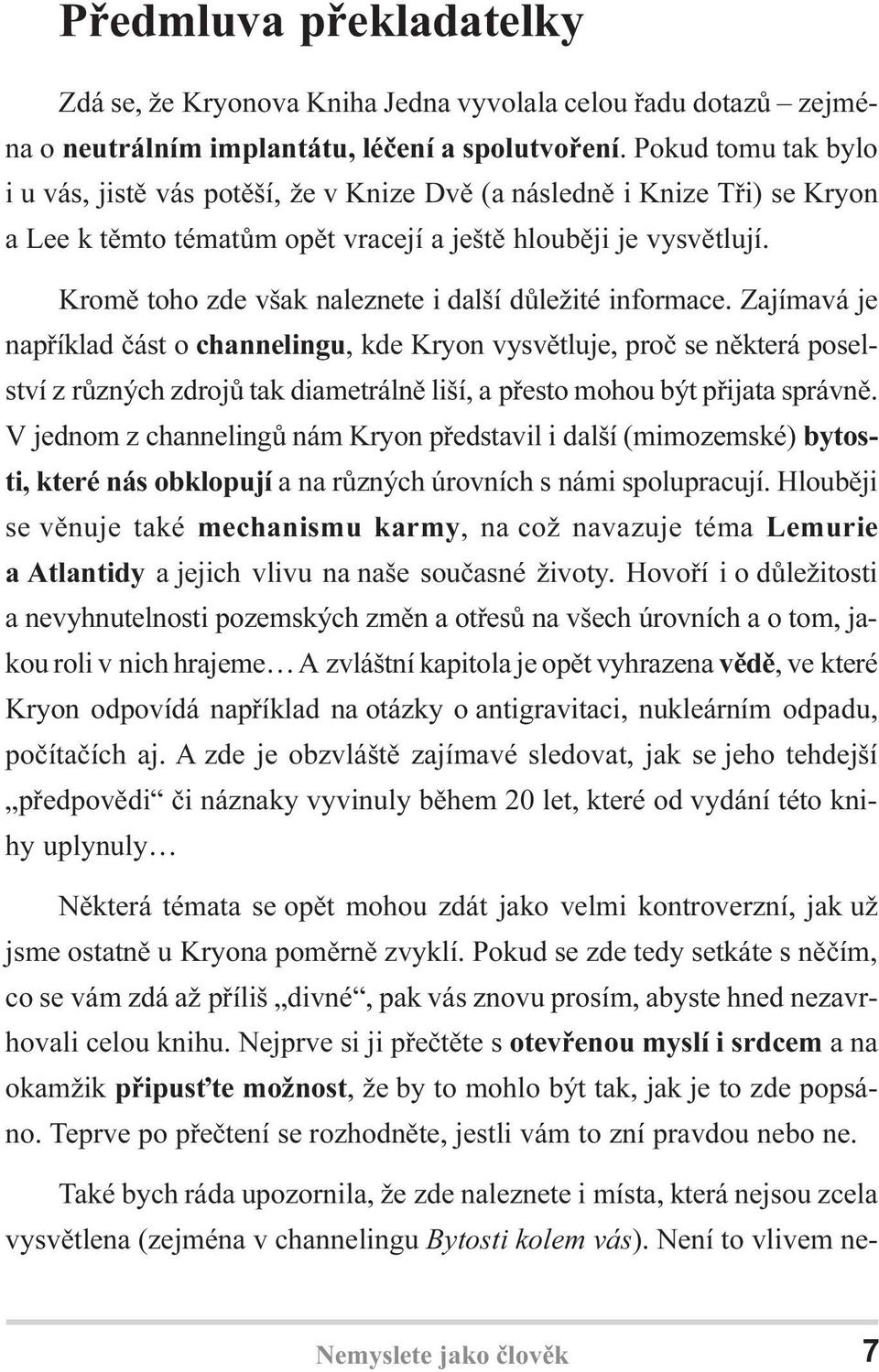 Předmluva překladatelky

Zdá se, že Kryonova Kniha Jedna vyvolala celou řadu dotazů – zejména o neutrálním implantátu, léčení a spolutvoření. Pokud tomu tak bylo i u vás, jistě vás potěší, že v Knize Dvě (a následně i Knize Tři) se Kryon a Lee k těmto tématům opět vracejí a ještě hlouběji je vysvětlují.

Kromě toho zde však naleznete i další důležité informace. Zajímavá je například část o channelingu, kde Kryon vysvětluje, proč se některá poselství z různých zdrojů tak diametrálně liší, a přesto mohou být přijata správně. V jednom z channelingů nám Kryon představil i další (mimozemské) bytosti, které nás obklopují a na různých úrovních s námi spolupracují. Hlouběji se věnuje také mechanismu karmy, na což navazuje téma Lemurie a Atlantidy a jejich vlivu na naše současné životy. Hovoří i o důležitosti a nevyhnutelnosti pozemských změn a otřesů na všech úrovních a o tom, jakou roli v nich hrajeme… A zvláštní kapitola je opět vyhrazena vědě, ve které Kryon odpovídá například na otázky o antigravitaci, nukleárním odpadu, počítačích aj. A zde je obzvláště zajímavé sledovat, jak se jeho tehdejší „předpovědi“ či náznaky vyvinuly během 20 let, které od vydání této knihy uplynuly…

Některá témata se opět mohou zdát jako velmi kontroverzní, jak už jsme ostatně u Kryona poměrně zvyklí. Pokud se zde tedy setkáte s něčím, co se vám zdá až příliš „divné“, pak vás znovu prosím, abyste hned nezavrhovali celou knihu. Nejprve si ji přečtěte s otevřenou myslí i srdcem a na okamžik připusťte možnost, že by to mohlo být tak, jak je to zde popsáno. Teprve po přečtení se rozhodněte, jestli vám to zní pravdou nebo ne.

Také bych ráda upozornila, že zde naleznete i místa, která nejsou zcela vysvětlena (zejména v channelingu Bytosti kolem vás). Není to vlivem ne-

Nemyslete jako člověk 7